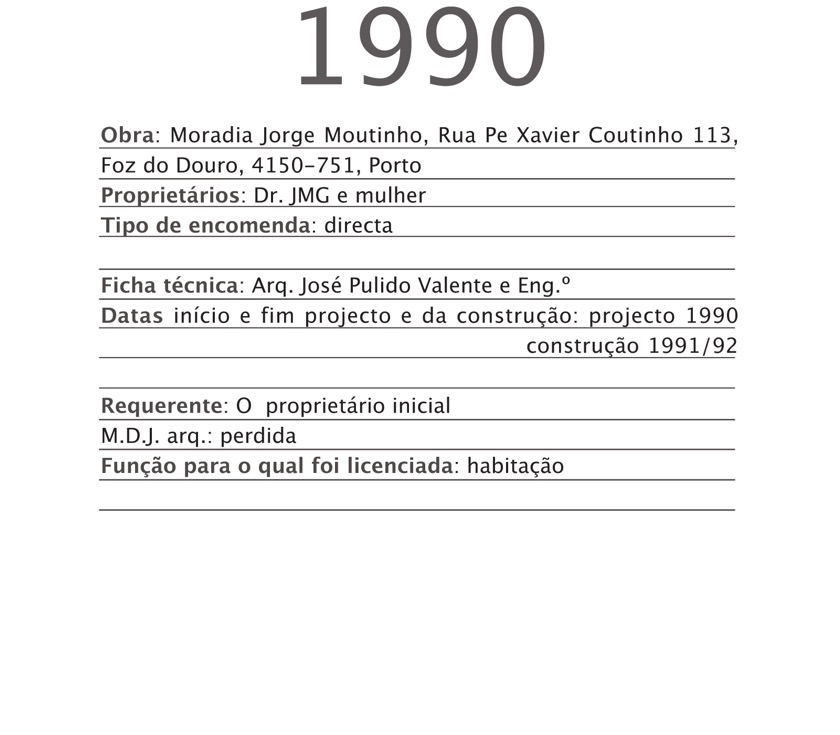 1990

Obra: Moradia Jorge Moutinho, Rua Pe Xavier Coutinho 113, Foz do Douro, 4150-751, Porto

Proprietários: Dr. JMG e mulher

Tipo de encomenda: directa

Ficha técnica: Arq. José Pulido Valente e Eng.º

Datas início e fim projecto e da construção: projecto 1990
construção 1991/92

Requerente: O proprietário inicial

M.D.J. arq.: perdida

Função para o qual foi licenciada: habitação